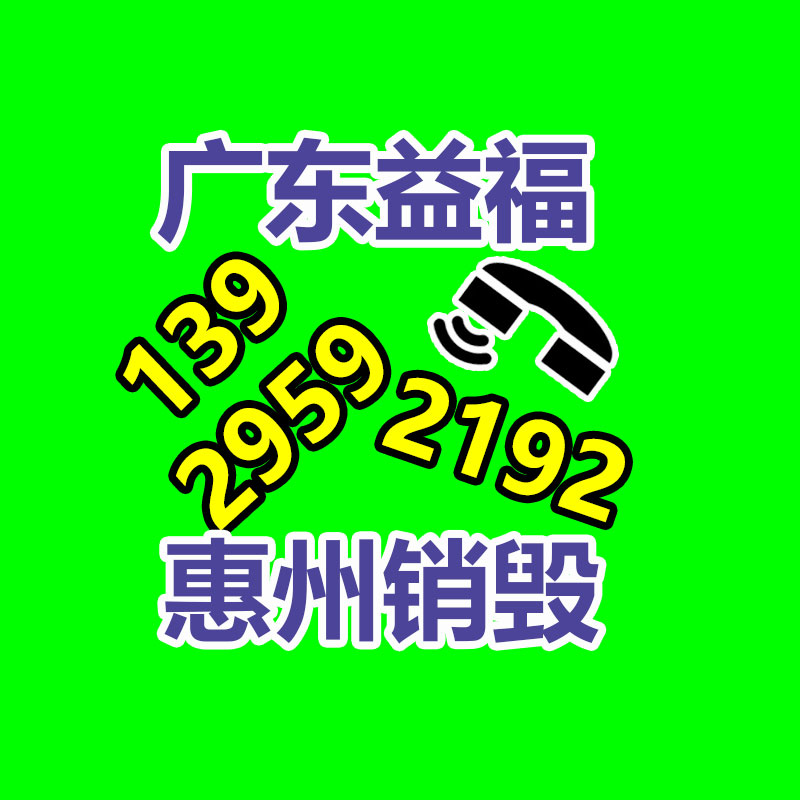 广东益福

139
2959
2192

惠州销毁